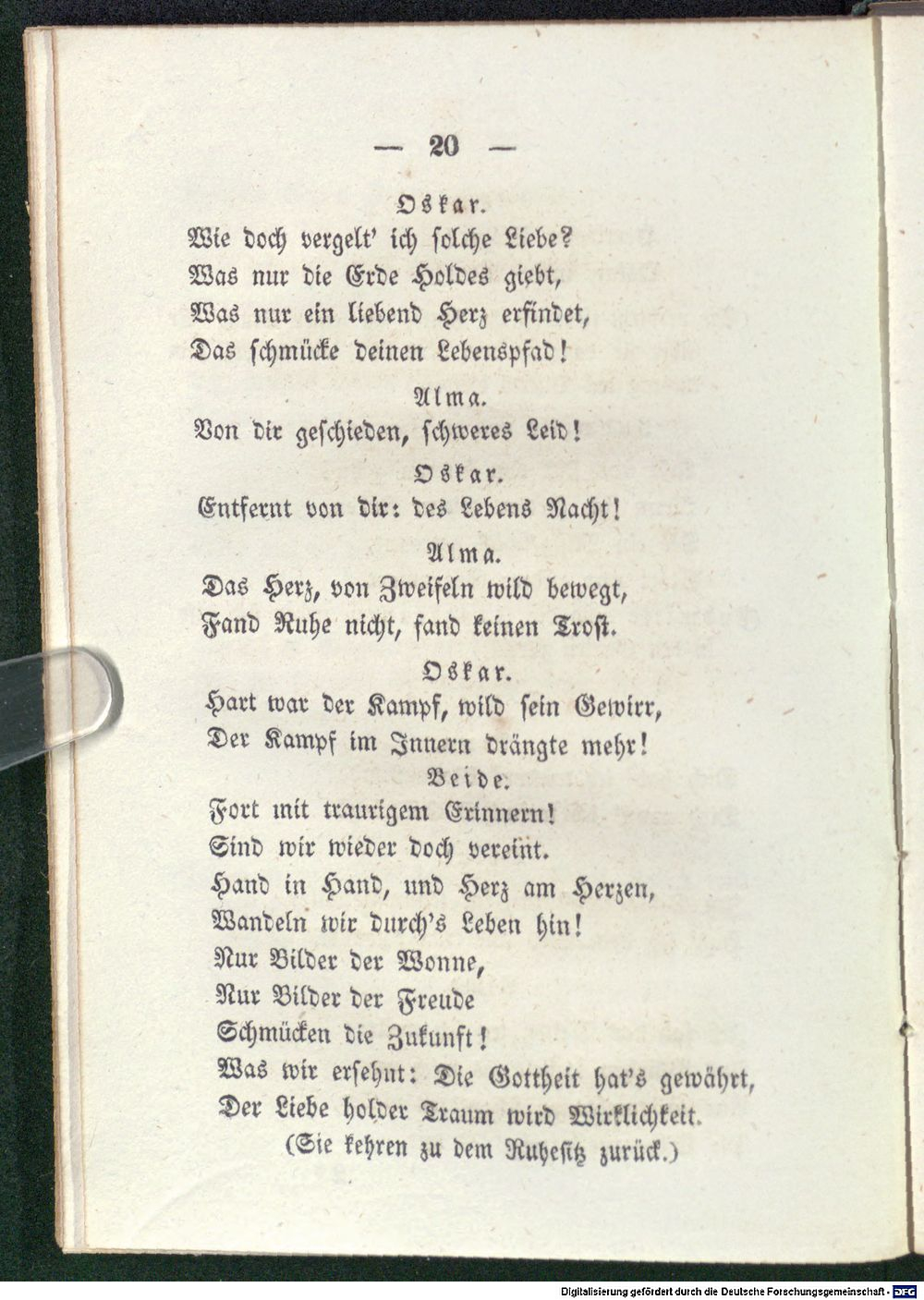 — 20 —

Oskar.

Wie doch vergelt' ich solche Liebe?
Was nur die Erde Holdes giebt,
Was nur ein liebend Herz erfindet,
Das schmücke deinen Lebenspfad!

Alma.

Von dir geschieden, schweres Leid!

Oskar.

Entfernt von dir: des Lebens Nacht!

Alma.

Das Herz, von Zweifeln wild bewegt,
Fand Ruhe nicht, fand keinen Trost.

Oskar.

Hart war der Kampf, wild sein Gewirr,
Der Kampf im Innern drängte mehr!

Beide.

Fort mit traurigem Erinnern!
Sind wir wieder doch vereint.
Hand in Hand, und Herz am Herzen,
Wandeln wir durch's Leben hin!
Nur Bilder der Wonne,
Nur Bilder der Freude
Schmücken die Zukunft!
Was wir ersehnt: Die Gottheit hat's gewährt,
Der Liebe holder Traum wird Wirklichkeit.
(Sie kehren zu dem Ruhesitz zurück.)

Digitalisierung gefördert durch die Deutsche Forschungsgemeinschaft - DFG